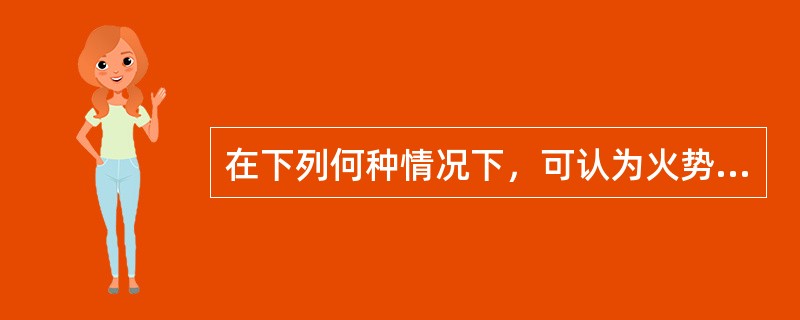 在下列何种情况下，可认为火势...